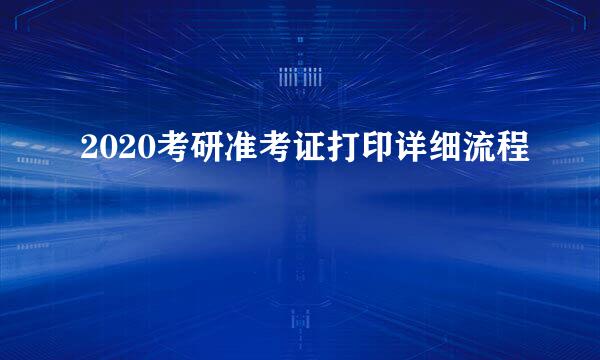 2020考研准考证打印详细流程